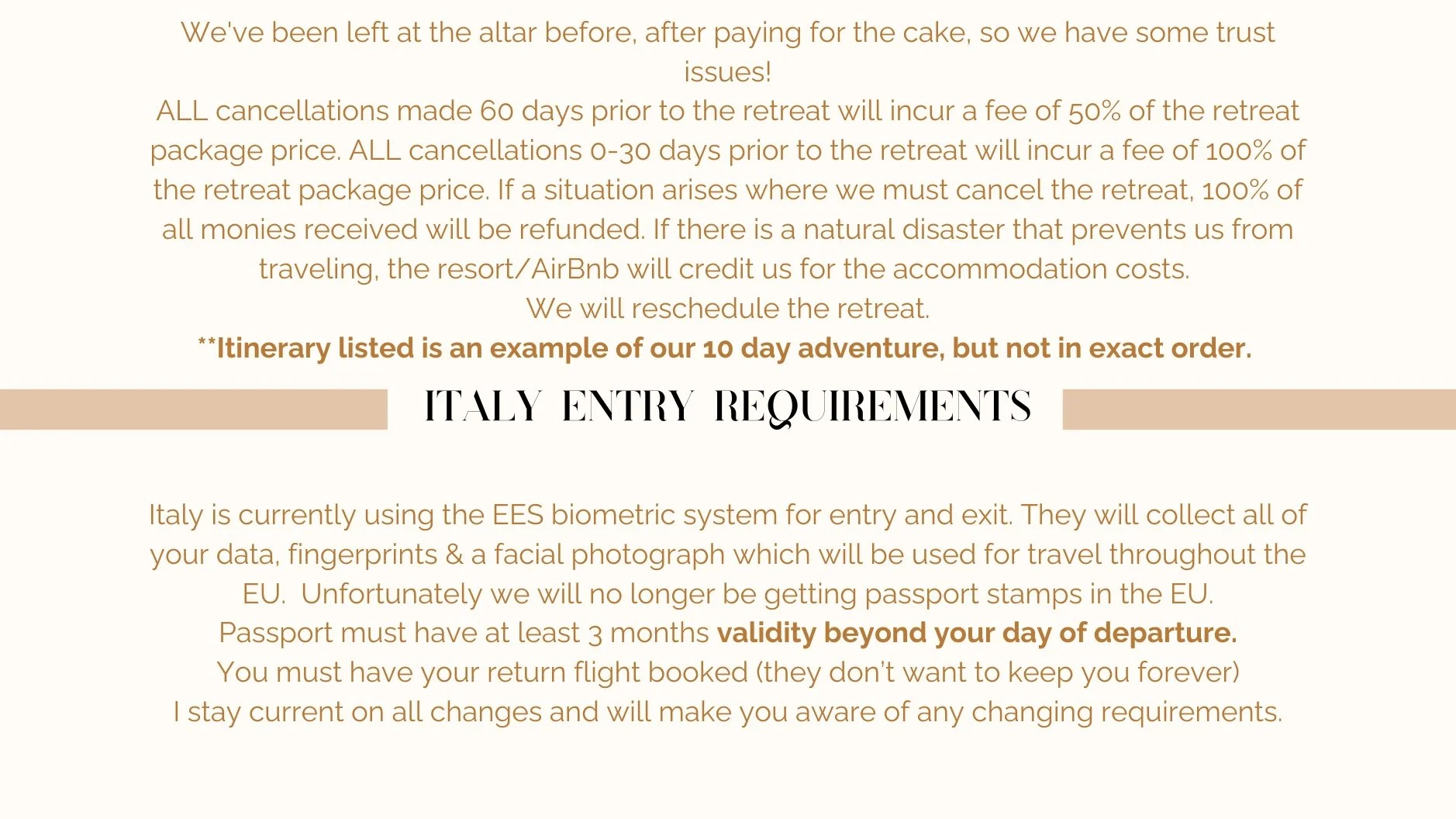 We've been left at the altar before, after paying for the cake, so we have some trust issues!
ALL cancellations made 60 days prior to the retreat will incur a fee of 50% of the retreat package price. ALL cancellations 0-30 days prior to the retreat will incur a fee of 100% of the retreat package price. If a situation arises where we must cancel the retreat, 100% of all monies received will be refunded. If there is a natural disaster that prevents us from traveling, the resort/AirBnb will credit us for the accommodation costs.
We will reschedule the retreat.
**Itinerary listed is an example of our 10 day adventure, but not in exact order.

ITALY ENTRY REQUIREMENTS

Italy is currently using the EES biometric system for entry and exit. They will collect all of your data, fingerprints & a facial photograph which will be used for travel throughout the EU. Unfortunately we will no longer be getting passport stamps in the EU.
Passport must have at least 3 months validity beyond your day of departure.
You must have your return flight booked (they don't want to keep you forever)
I stay current on all changes and will make you aware of any changing requirements.